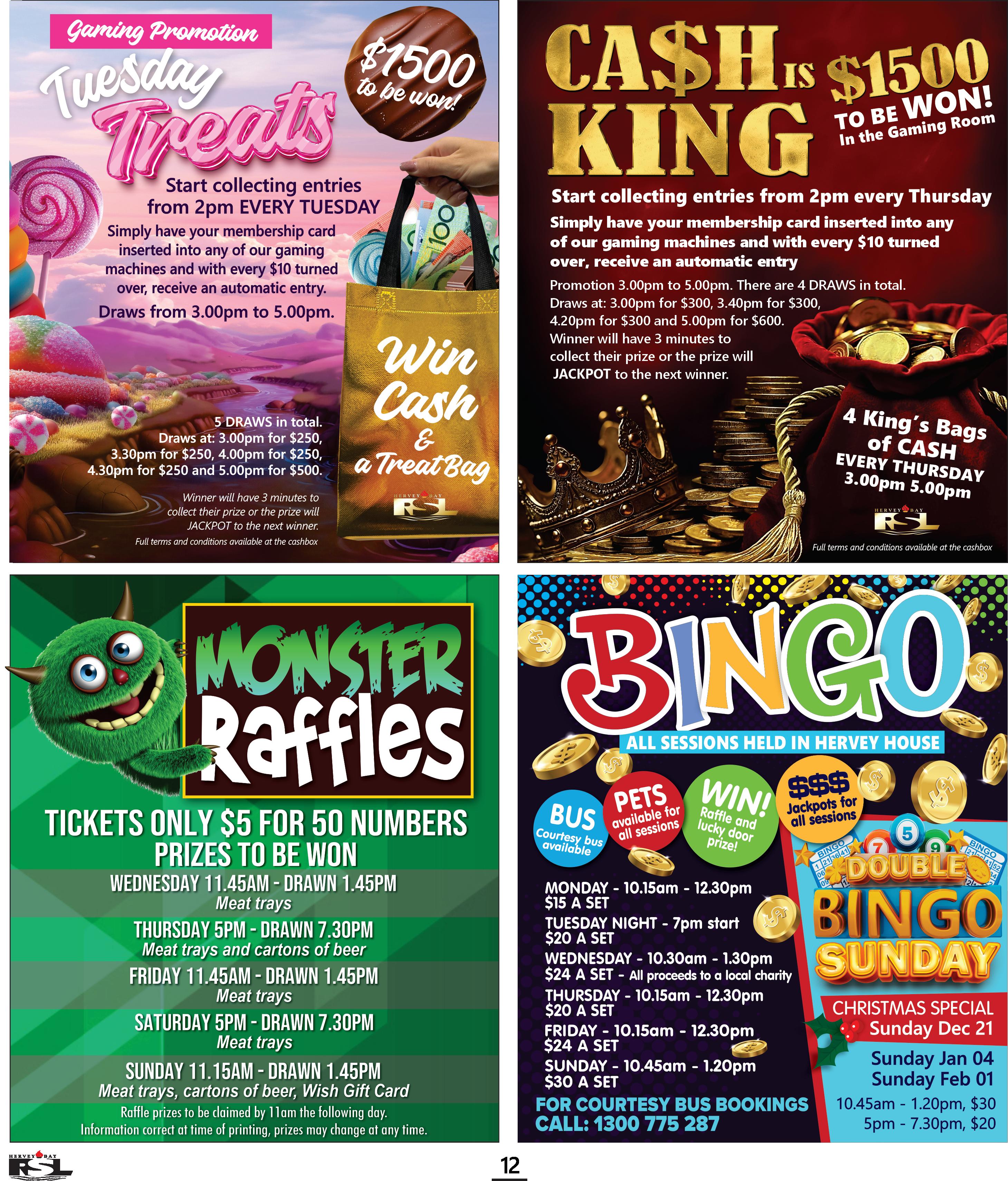 Gaming Promotion

Tuesday Treats

$1500 to be won!

Start collecting entries from 2pm EVERY TUESDAY

Simply have your membership card inserted into any of our gaming machines and with every $10 turned over, receive an automatic entry.

Draws from 3.00pm to 5.00pm.

5 DRAWS in total.
Draws at: 3.00pm for $250, 3.30pm for $250, 4.00pm for $250, 4.30pm for $250 and 5.00pm for $500.

Winner will have 3 minutes to collect their prize or the prize will JACKPOT to the next winner.

Full terms and conditions available at the cashbox

Win Cash & a Treat Bag

HERVEY BAY RSL

CA$H IS KING

$1500 TO BE WON!
In the Gaming Room

Start collecting entries from 2pm every Thursday

Simply have your membership card inserted into any of our gaming machines and with every $10 turned over, receive an automatic entry

Promotion 3.00pm to 5.00pm. There are 4 DRAWS in total.
Draws at: 3.00pm for $300, 3.40pm for $300, 4.20pm for $300 and 5.00pm for $600.
Winner will have 3 minutes to collect their prize or the prize will JACKPOT to the next winner.

4 King's Bags of CASH
EVERY THURSDAY
3.00pm 5.00pm

HERVEY BAY RSL

Full terms and conditions available at the cashbox

MONSTER Raffles

TICKETS ONLY $5 FOR 50 NUMBERS
PRIZES TO BE WON

WEDNESDAY 11.45AM - DRAWN 1.45PM
Meat trays

THURSDAY 5PM - DRAWN 7.30PM
Meat trays and cartons of beer

FRIDAY 11.45AM - DRAWN 1.45PM
Meat trays

SATURDAY 5PM - DRAWN 7.30PM
Meat trays

SUNDAY 11.15AM - DRAWN 1.45PM
Meat trays, cartons of beer, Wish Gift Card

Raffle prizes to be claimed by 11am the following day.
Information correct at time of printing, prizes may change at any time.

BINGO

ALL SESSIONS HELD IN HERVEY HOUSE

BUS
Courtesy bus available

PETS
available for all sessions

WIN!
Raffle and lucky door prize!

$$$
Jackpots for all sessions

MONDAY - 10.15am - 12.30pm
$15 A SET
TUESDAY NIGHT - 7pm start
$20 A SET
WEDNESDAY - 10.30am - 1.30pm
$24 A SET - All proceeds to a local charity
THURSDAY - 10.15am - 12.30pm
$20 A SET
FRIDAY - 10.15am - 12.30pm
$24 A SET
SUNDAY - 10.45am - 1.20pm
$30 A SET

FOR COURTESY BUS BOOKINGS
CALL: 1300 775 287

DOUBLE BINGO SUNDAY

CHRISTMAS SPECIAL
Sunday Dec 21

Sunday Jan 04
Sunday Feb 01

10.45am - 1.20pm, $30
5pm - 7.30pm, $20

HERVEY BAY RSL

12